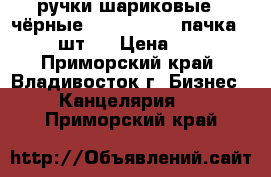 ручки шариковые чёрные пачка шт Цена
Приморский край Владивосток г Бизнес Канцелярия
Приморский край

http://Объявлений.сайт